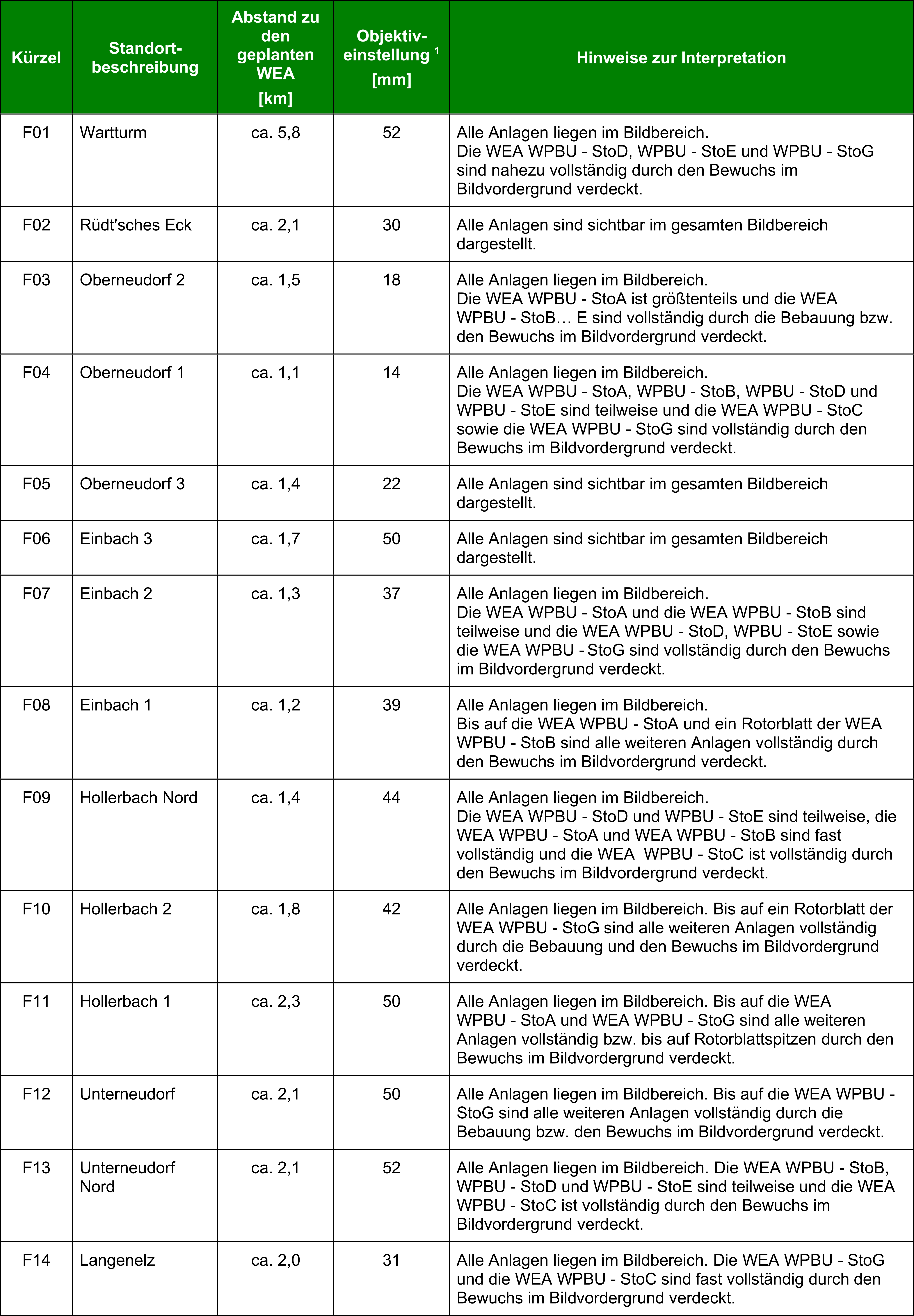 | Kürzel | Standort-beschreibung | Abstand zu den geplanten WEA [km] | Objektiv-einstellung $^1$ [mm] | Hinweise zur Interpretation |
|---|---|---|---|---|
| F01 | Wartturm | ca. 5,8 | 52 | Alle Anlagen liegen im Bildbereich. Die WEA WPBU - StoD, WPBU - StoE und WPBU - StoG sind nahezu vollständig durch den Bewuchs im Bildvordergrund verdeckt. |
| F02 | Rüdt'sches Eck | ca. 2,1 | 30 | Alle Anlagen sind sichtbar im gesamten Bildbereich dargestellt. |
| F03 | Oberneudorf 2 | ca. 1,5 | 18 | Alle Anlagen liegen im Bildbereich. Die WEA WPBU - StoA ist größtenteils und die WEA WPBU - StoB… E sind vollständig durch die Bebauung bzw. den Bewuchs im Bildvordergrund verdeckt. |
| F04 | Oberneudorf 1 | ca. 1,1 | 14 | Alle Anlagen liegen im Bildbereich. Die WEA WPBU - StoA, WPBU - StoB, WPBU - StoD und WPBU - StoE sind teilweise und die WEA WPBU - StoC sowie die WEA WPBU - StoG sind vollständig durch den Bewuchs im Bildvordergrund verdeckt. |
| F05 | Oberneudorf 3 | ca. 1,4 | 22 | Alle Anlagen sind sichtbar im gesamten Bildbereich dargestellt. |
| F06 | Einbach 3 | ca. 1,7 | 50 | Alle Anlagen sind sichtbar im gesamten Bildbereich dargestellt. |
| F07 | Einbach 2 | ca. 1,3 | 37 | Alle Anlagen liegen im Bildbereich. Die WEA WPBU - StoA und die WEA WPBU - StoB sind teilweise und die WEA WPBU - StoD, WPBU - StoE sowie die WEA WPBU - StoG sind vollständig durch den Bewuchs im Bildvordergrund verdeckt. |
| F08 | Einbach 1 | ca. 1,2 | 39 | Alle Anlagen liegen im Bildbereich. Bis auf die WEA WPBU - StoA und ein Rotorblatt der WEA WPBU - StoB sind alle weiteren Anlagen vollständig durch den Bewuchs im Bildvordergrund verdeckt. |
| F09 | Hollerbach Nord | ca. 1,4 | 44 | Alle Anlagen liegen im Bildbereich. Die WEA WPBU - StoD und WPBU - StoE sind teilweise, die WEA WPBU - StoA und WEA WPBU - StoB sind fast vollständig und die WEA WPBU - StoC ist vollständig durch den Bewuchs im Bildvordergrund verdeckt. |
| F10 | Hollerbach 2 | ca. 1,8 | 42 | Alle Anlagen liegen im Bildbereich. Bis auf ein Rotorblatt der WEA WPBU - StoG sind alle weiteren Anlagen vollständig durch die Bebauung und den Bewuchs im Bildvordergrund verdeckt. |
| F11 | Hollerbach 1 | ca. 2,3 | 50 | Alle Anlagen liegen im Bildbereich. Bis auf die WEA WPBU - StoA und WEA WPBU - StoG sind alle weiteren Anlagen vollständig bzw. bis auf Rotorblattspitzen durch den Bewuchs im Bildvordergrund verdeckt. |
| F12 | Unterneudorf | ca. 2,1 | 50 | Alle Anlagen liegen im Bildbereich. Bis auf die WEA WPBU - StoG sind alle weiteren Anlagen vollständig durch die Bebauung bzw. den Bewuchs im Bildvordergrund verdeckt. |
| F13 | Unterneudorf Nord | ca. 2,1 | 52 | Alle Anlagen liegen im Bildbereich. Die WEA WPBU - StoB, WPBU - StoD und WPBU - StoE sind teilweise und die WEA WPBU - StoC ist vollständig durch den Bewuchs im Bildvordergrund verdeckt. |
| F14 | Langenelz | ca. 2,0 | 31 | Alle Anlagen liegen im Bildbereich. Die WEA WPBU - StoG und die WEA WPBU - StoC sind fast vollständig durch den Bewuchs im Bildvordergrund verdeckt. |